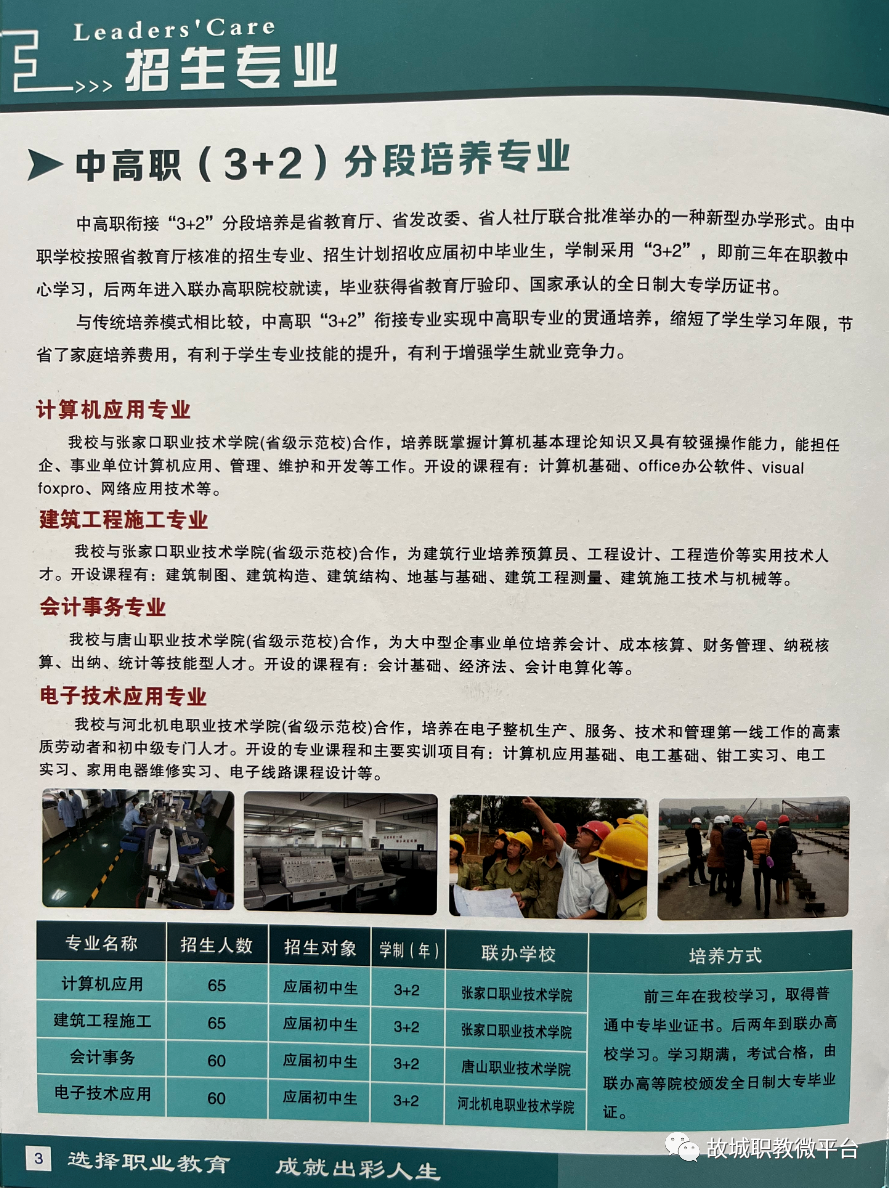 Leaders'Care
>>> 招生专业

中高职（3+2）分段培养专业

中高职衔接“3+2”分段培养是省教育厅、省发改委、省人社厅联合批准举办的一种新型办学形式。由中职学校按照省教育厅核准的招生专业、招生计划招收应届初中毕业生，学制采用“3+2”，即前三年在职教中心学习，后两年进入联办高职院校就读，毕业获得省教育厅验印、国家承认的全日制大专学历证书。

与传统培养模式相比较，中高职“3+2”衔接专业实现中高职专业的贯通培养，缩短了学生学习年限，节省了家庭培养费用，有利于学生专业技能的提升，有利于增强学生就业竞争力。

计算机应用专业

我校与张家口职业技术学院(省级示范校)合作，培养既掌握计算机基本理论知识又具有较强操作能力，能担任企、事业单位计算机应用、管理、维护和开发等工作。开设的课程有：计算机基础、office办公软件、visual foxpro、网络应用技术等。

建筑工程施工专业

我校与张家口职业技术学院(省级示范校)合作，为建筑行业培养预算员、工程设计、工程造价等实用技术人才。开设课程有：建筑制图、建筑构造、建筑结构、地基与基础、建筑工程测量、建筑施工技术与机械等。

会计事务专业

我校与唐山职业技术学院(省级示范校)合作，为大中型企事业单位培养会计、成本核算、财务管理、纳税核算、出纳、统计等技能型人才。开设的课程有：会计基础、经济法、会计电算化等。

电子技术应用专业

我校与河北机电职业技术学院(省级示范校)合作，培养在电子整机生产、服务、技术和管理第一线工作的高素质劳动者和初中级专门人才。开设的专业课程和主要实训项目有：计算机应用基础、电工基础、钳工实习、电工实习、家用电器维修实习、电子线路课程设计等。

| 专业名称 | 招生人数 | 招生对象 | 学制（年） | 联办学校 | 培养方式 |
|---|---|---|---|---|---|
| 计算机应用 | 65 | 应届初中生 | 3+2 | 张家口职业技术学院 | 前三年在我校学习，取得普通中专毕业证书。后两年到联办高校学习。学习期满，考试合格，由联办高等院校颁发全日制大专毕业证。 |
| 建筑工程施工 | 65 | 应届初中生 | 3+2 | 张家口职业技术学院 | |
| 会计事务 | 60 | 应届初中生 | 3+2 | 唐山职业技术学院 | |
| 电子技术应用 | 60 | 应届初中生 | 3+2 | 河北机电职业技术学院 | |

3 选择职业教育 成就出彩人生

故城职教微平台